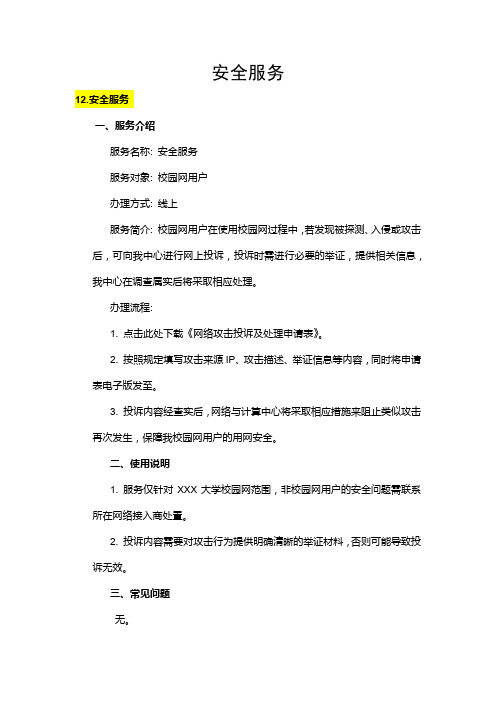 安全服务

12.安全服务

一、服务介绍

服务名称: 安全服务

服务对象: 校园网用户

办理方式: 线上

服务简介: 校园网用户在使用校园网过程中，若发现被探测、入侵或攻击后，可向我中心进行网上投诉，投诉时需进行必要的举证，提供相关信息，我中心在调查属实后将采取相应处理。

办理流程:

1. 点击此处下载《网络攻击投诉及处理申请表》。

2. 按照规定填写攻击来源 IP、攻击描述、举证信息等内容，同时将申请表电子版发至。

3. 投诉内容经查实后，网络与计算中心将采取相应措施来阻止类似攻击再次发生，保障我校园网用户的用网安全。

二、使用说明

1. 服务仅针对 XXX 大学校园网范围，非校园网用户的安全问题需联系所在网络接入商处置。

2. 投诉内容需要对攻击行为提供明确清晰的举证材料，否则可能导致投诉无效。

三、常见问题

无。